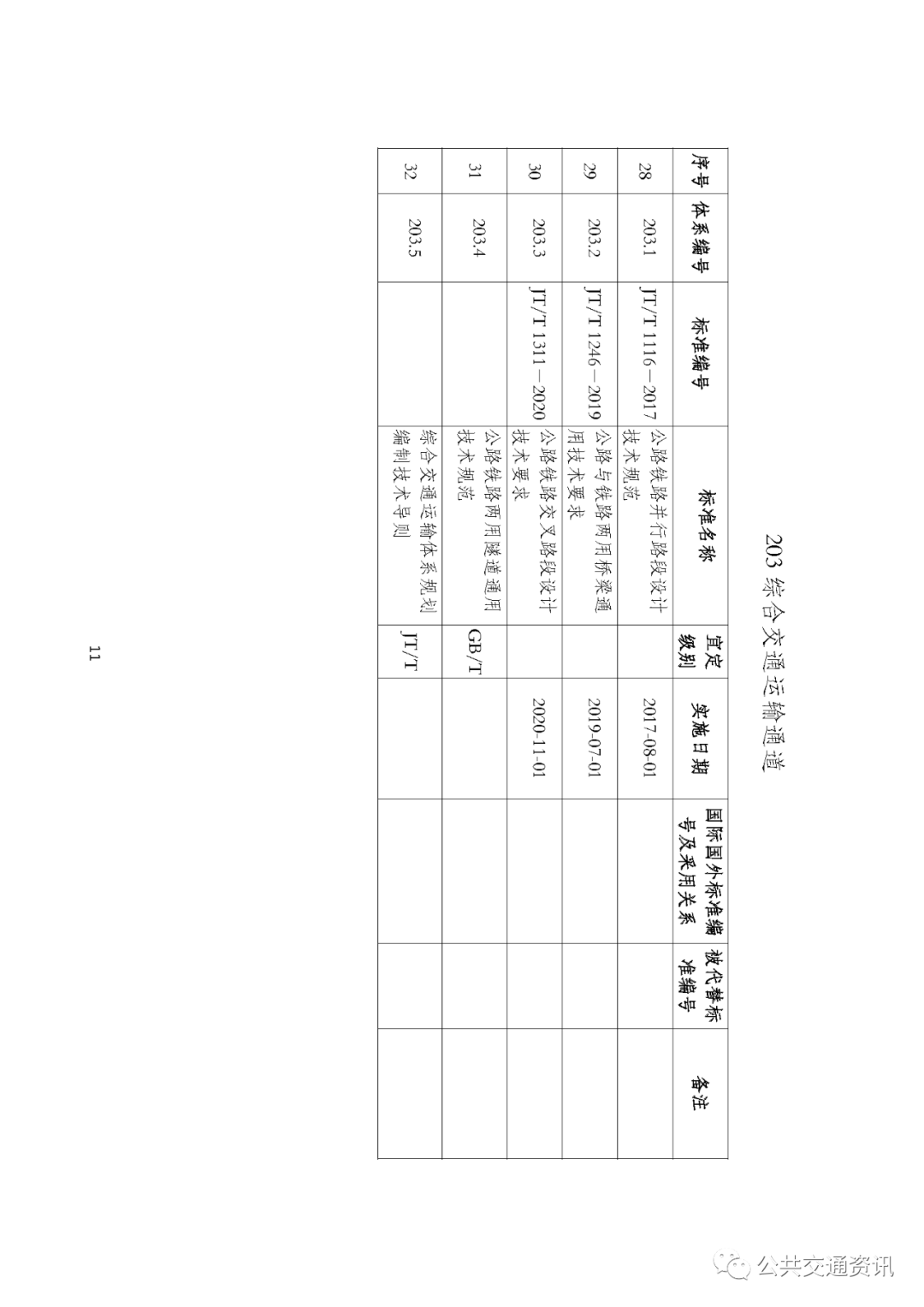 203 综合交通运输通道

| 序号 | 体系编号 | 标准编号 | 标准名称 | 宜定级别 | 实施日期 | 国际国外标准编号及采用关系 | 被代替标准编号 | 备注 |
|---|---|---|---|---|---|---|---|---|
| 28 | 203.1 | JT/T 1116－2017 | 公路铁路并行路段设计技术规范 | | 2017-08-01 | | | |
| 29 | 203.2 | JT/T 1246－2019 | 公路与铁路两用桥梁通用技术要求 | | 2019-07-01 | | | |
| 30 | 203.3 | JT/T 1311－2020 | 公路铁路交叉路段设计技术要求 | | 2020-11-01 | | | |
| 31 | 203.4 | | 公路铁路两用隧道通用技术规范 | GB/T | | | | |
| 32 | 203.5 | | 综合交通运输体系规划编制技术导则 | JT/T | | | | |

11

公共交通资讯